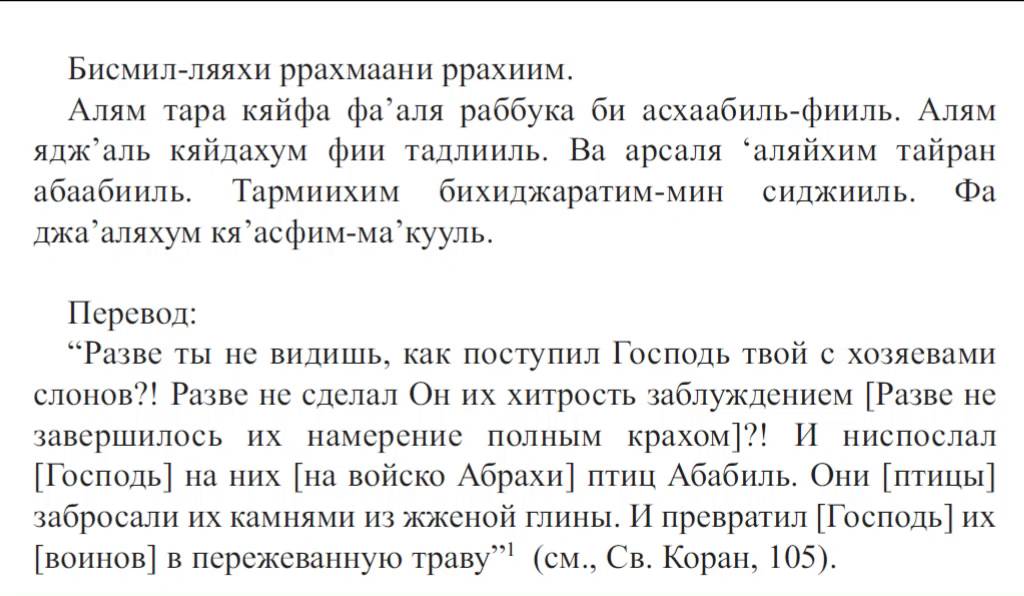 Бисмил-ляяхи ррахмаани ррахиим.

Алям тара кяйфа фа’аля раббука би асхаабиль-фииль. Алям ядж’аль кяйдахум фии тадлииль. Ва арсаля ‘аляйхим тайран абаабииль. Тармиихим бихиджаратим-мин сиджииль. Фа джа’аляхум кя’асфим-ма’кууль.

Перевод:

“Разве ты не видишь, как поступил Господь твой с хозяевами слонов?! Разве не сделал Он их хитрость заблуждением [Разве не завершилось их намерение полным крахом]?! И ниспослал [Господь] на них [на войско Абрахи] птиц Абабиль. Они [птицы] забросали их камнями из жженой глины. И превратил [Господь] их [воинов] в пережеванную траву”$^1$ (см., Св. Коран, 105).